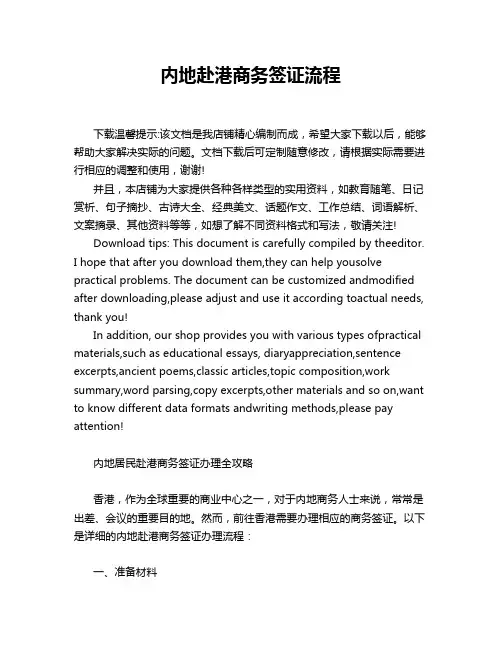 内地赴港商务签证流程

下载温馨提示:该文档是我店铺精心编制而成，希望大家下载以后，能够帮助大家解决实际的问题。文档下载后可定制随意修改，请根据实际需要进行相应的调整和使用，谢谢!

并且，本店铺为大家提供各种各样类型的实用资料，如教育随笔、日记赏析、句子摘抄、古诗大全、经典美文、话题作文、工作总结、词语解析、文案摘录、其他资料等等，如想了解不同资料格式和写法，敬请关注!

Download tips: This document is carefully compiled by theeditor. I hope that after you download them,they can help yousolve practical problems. The document can be customized andmodified after downloading,please adjust and use it according toactual needs, thank you!

In addition, our shop provides you with various types ofpractical materials,such as educational essays, diaryappreciation,sentence excerpts,ancient poems,classic articles,topic composition,work summary,word parsing,copy excerpts,other materials and so on,want to know different data formats andwriting methods,please pay attention!

内地居民赴港商务签证办理全攻略

香港，作为全球重要的商业中心之一，对于内地商务人士来说，常常是出差、会议的重要目的地。然而，前往香港需要办理相应的商务签证。以下是详细的内地赴港商务签证办理流程：

一、准备材料